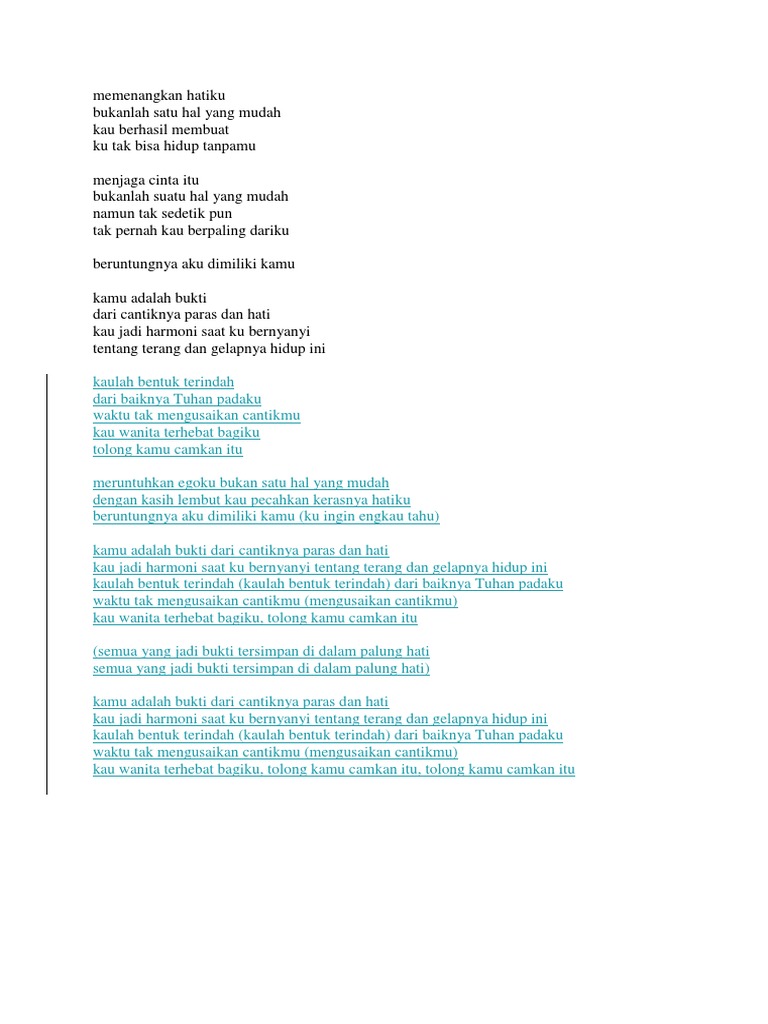 memenangkan hatiku
bukanlah satu hal yang mudah
kau berhasil membuat
ku tak bisa hidup tanpamu

menjaga cinta itu
bukanlah suatu hal yang mudah
namun tak sedetik pun
tak pernah kau berpaling dariku

beruntungnya aku dimiliki kamu

kamu adalah bukti
dari cantiknya paras dan hati
kau jadi harmoni saat ku bernyanyi
tentang terang dan gelapnya hidup ini

kaulah bentuk terindah
dari baiknya Tuhan padaku
waktu tak mengusaikan cantikmu
kau wanita terhebat bagiku
tolong kamu camkan itu

meruntuhkan egoku bukan satu hal yang mudah
dengan kasih lembut kau pecahkan kerasnya hatiku
beruntungnya aku dimiliki kamu (ku ingin engkau tahu)

kamu adalah bukti dari cantiknya paras dan hati
kau jadi harmoni saat ku bernyanyi tentang terang dan gelapnya hidup ini
kaulah bentuk terindah (kaulah bentuk terindah) dari baiknya Tuhan padaku
waktu tak mengusaikan cantikmu (mengusaikan cantikmu)
kau wanita terhebat bagiku, tolong kamu camkan itu

(semua yang jadi bukti tersimpan di dalam palung hati
semua yang jadi bukti tersimpan di dalam palung hati)

kamu adalah bukti dari cantiknya paras dan hati
kau jadi harmoni saat ku bernyanyi tentang terang dan gelapnya hidup ini
kaulah bentuk terindah (kaulah bentuk terindah) dari baiknya Tuhan padaku
waktu tak mengusaikan cantikmu (mengusaikan cantikmu)
kau wanita terhebat bagiku, tolong kamu camkan itu, tolong kamu camkan itu